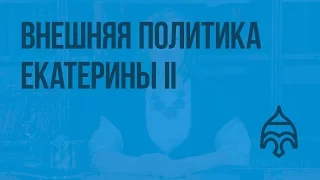 ВНЕШНЯЯ ПОЛИТИКА ЕКАТЕРИНЫ II